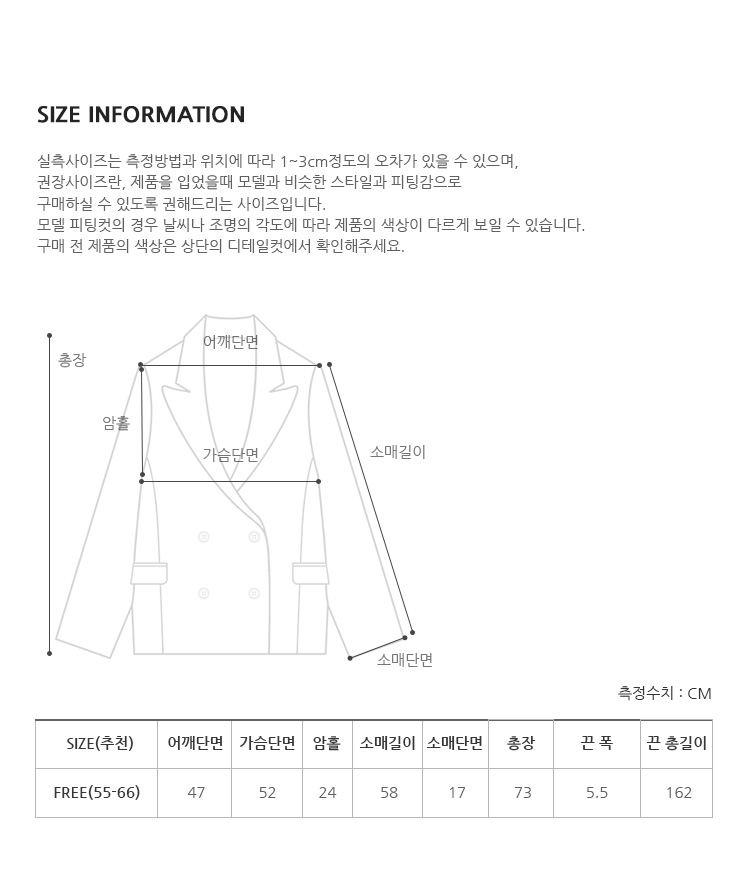 SIZE INFORMATION

실측사이즈는 측정방법과 위치에 따라 1~3cm정도의 오차가 있을 수 있으며,
권장사이즈란, 제품을 입었을때 모델과 비슷한 스타일과 피팅감으로
구매하실 수 있도록 권해드리는 사이즈입니다.
모델 피팅컷의 경우 날씨나 조명의 각도에 따라 제품의 색상이 다르게 보일 수 있습니다.
구매 전 제품의 색상은 상단의 디테일컷에서 확인해주세요.

총장
어깨단면
암홀
가슴단면
소매길이
소매단면

측정수치 : CM

| SIZE(추천) | 어깨단면 | 가슴단면 | 암홀 | 소매길이 | 소매단면 | 총장 | 끈 폭 | 끈 총길이 |
|---|---|---|---|---|---|---|---|---|
| FREE(55-66) | 47 | 52 | 24 | 58 | 17 | 73 | 5.5 | 162 |